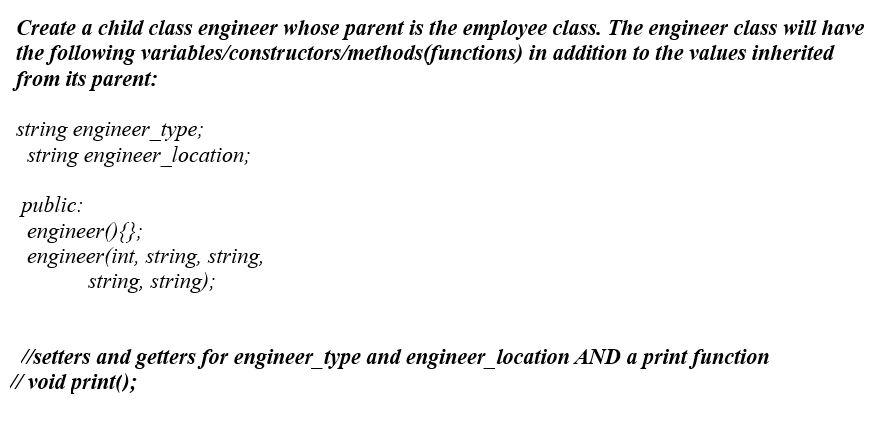 Create a child class engineer whose parent is the employee class. The engineer class will have the following variables/constructors/methods(functions) in addition to the values inherited from its parent:

string engineer_type;
string engineer_location;

public:
engineer(){};
engineer(int, string, string, string, string);

//setters and getters for engineer_type and engineer_location AND a print function
// void print();